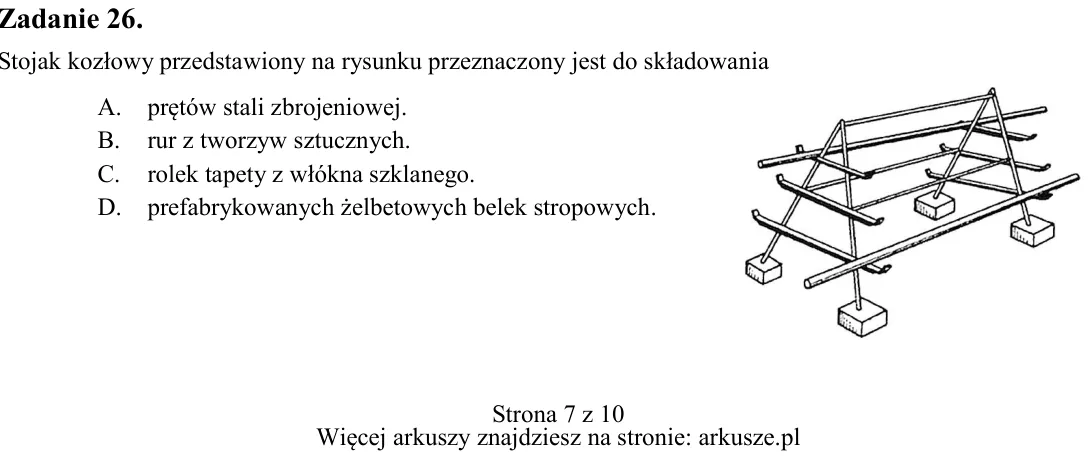 Zadanie 26.

Stojak kozłowy przedstawiony na rysunku przeznaczony jest do składowania

A. prętów stali zbrojeniowej.
B. rur z tworzyw sztucznych.
C. rolek tapety z włókna szklanego.
D. prefabrykowanych żelbetowych belek stropowych.

Strona 7 z 10
Więcej arkuszy znajdziesz na stronie: arkusze.pl